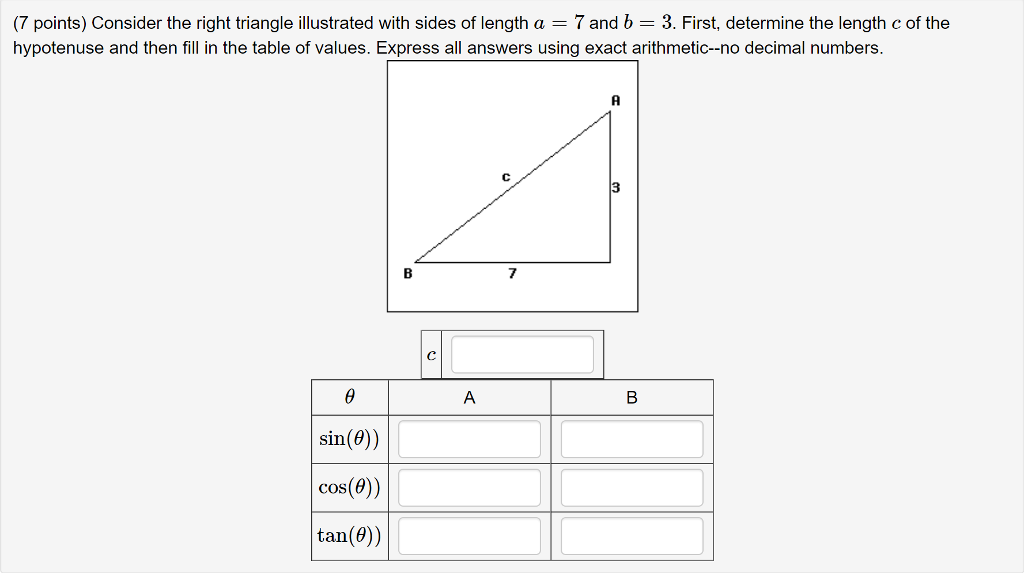 (7 points) Consider the right triangle illustrated with sides of length $a = 7$ and $b = 3$. First, determine the length $c$ of the hypotenuse and then fill in the table of values. Express all answers using exact arithmetic--no decimal numbers.

A
c
3
B
7

| $c$ | |
|---|---|

| $\theta$ | A | B |
|---|---|---|
| $\sin(\theta))$ | | |
| $\cos(\theta))$ | | |
| $\tan(\theta))$ | | |